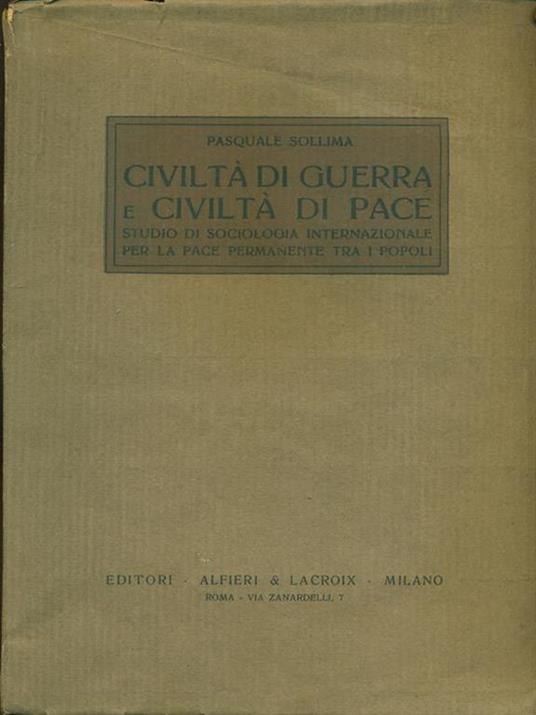 PASQUALE SOLLIMA

CIVILTÀ DI GUERRA
E CIVILTÀ DI PACE
STUDIO DI SOCIOLOGIA INTERNAZIONALE
PER LA PACE PERMANENTE TRA I POPOLI

EDITORI · ALFIERI & LACROIX · MILANO
ROMA - VIA ZANARDELLI, 7